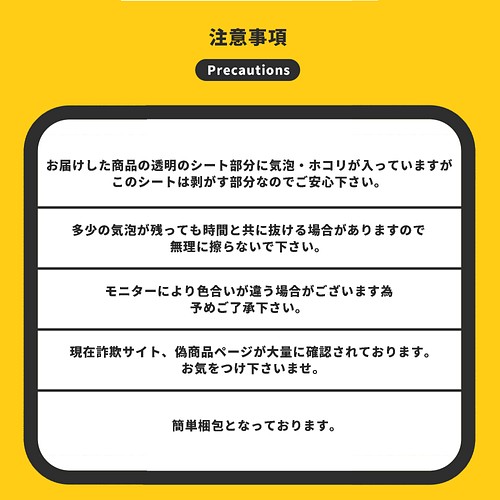 注意事項

Precautions

お届けした商品の透明のシート部分に気泡・ホコリが入っていますが
このシートは剥がす部分なのでご安心下さい。

多少の気泡が残っても時間と共に抜ける場合がありますので
無理に擦らないで下さい。

モニターにより色合いが違う場合がございます為
予めご了承下さい。

現在詐欺サイト、偽商品ページが大量に確認されております。
お気をつけ下さいませ。

簡単梱包となっております。